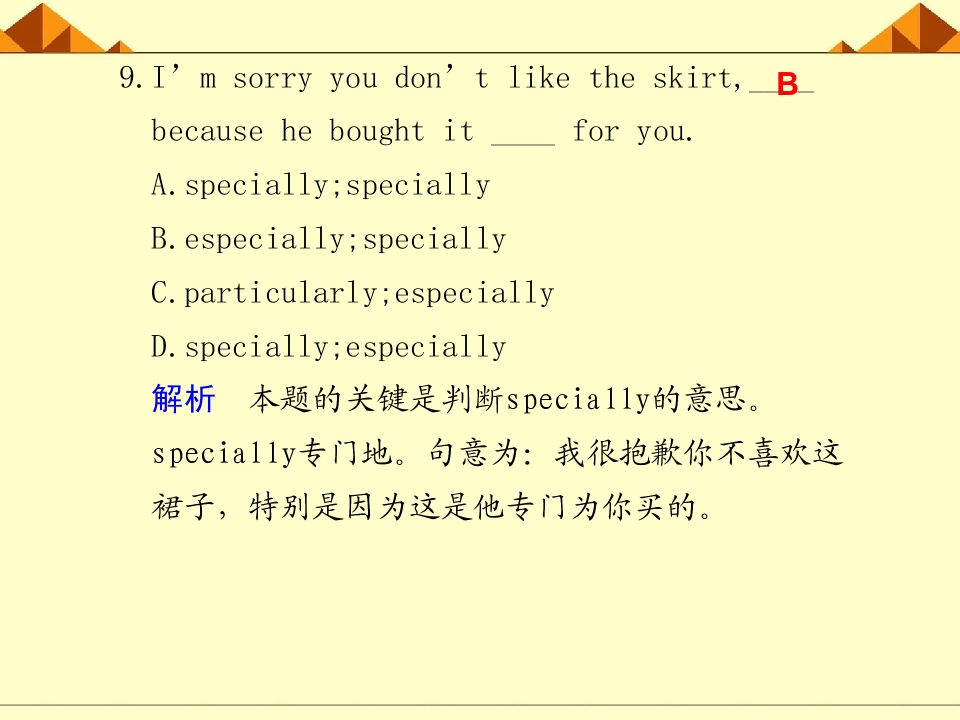 9.I'm sorry you don't like the skirt, B because he bought it ____ for you.

A.specially;specially

B.especially;specially

C.particularly;especially

D.specially;especially

解析 本题的关键是判断specially的意思。specially专门地。句意为：我很抱歉你不喜欢这裙子，特别是因为这是他专门为你买的。